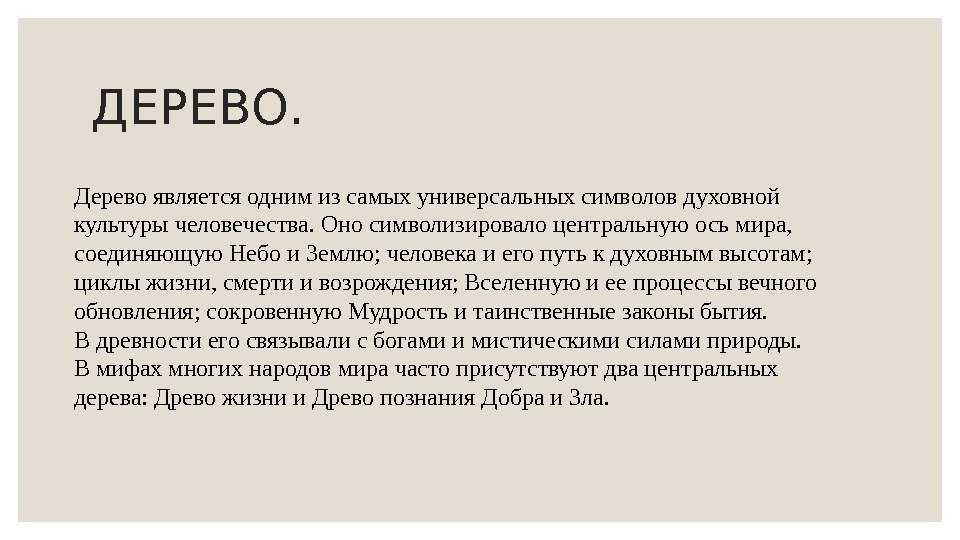 ДЕРЕВО.

Дерево является одним из самых универсальных символов духовной культуры человечества. Оно символизировало центральную ось мира, соединяющую Небо и Землю; человека и его путь к духовным высотам; циклы жизни, смерти и возрождения; Вселенную и ее процессы вечного обновления; сокровенную Мудрость и таинственные законы бытия.

В древности его связывали с богами и мистическими силами природы.

В мифах многих народов мира часто присутствуют два центральных дерева: Древо жизни и Древо познания Добра и Зла.